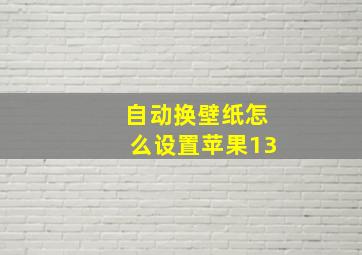 自动换壁纸怎么设置苹果13